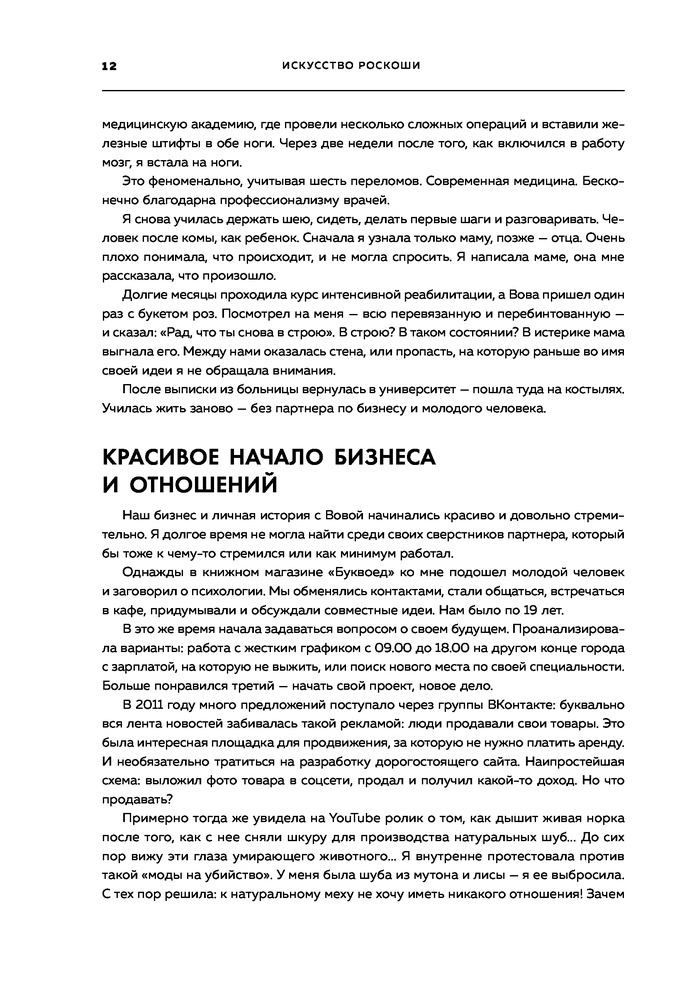 12 ИСКУССТВО РОСКОШИ

медицинскую академию, где провели несколько сложных операций и вставили железные штифты в обе ноги. Через две недели после того, как включился в работу мозг, я встала на ноги.

Это феноменально, учитывая шесть переломов. Современная медицина. Бесконечно благодарна профессионализму врачей.

Я снова училась держать шею, сидеть, делать первые шаги и разговаривать. Человек после комы, как ребенок. Сначала я узнала только маму, позже — отца. Очень плохо понимала, что происходит, и не могла спросить. Я написала маме, она мне рассказала, что произошло.

Долгие месяцы проходила курс интенсивной реабилитации, а Вова пришел один раз с букетом роз. Посмотрел на меня — всю перевязанную и перебинтованную — и сказал: «Рад, что ты снова в строю». В строю? В таком состоянии? В истерике мама выгнала его. Между нами оказалась стена, или пропасть, на которую раньше во имя своей идеи я не обращала внимания.

После выписки из больницы вернулась в университет — пошла туда на костылях. Училась жить заново — без партнера по бизнесу и молодого человека.

КРАСИВОЕ НАЧАЛО БИЗНЕСА И ОТНОШЕНИЙ

Наш бизнес и личная история с Вовой начинались красиво и довольно стремительно. Я долгое время не могла найти среди своих сверстников партнера, который бы тоже к чему-то стремился или как минимум работал.

Однажды в книжном магазине «Буквоед» ко мне подошел молодой человек и заговорил о психологии. Мы обменялись контактами, стали общаться, встречаться в кафе, придумывали и обсуждали совместные идеи. Нам было по 19 лет.

В это же время начала задаваться вопросом о своем будущем. Проанализировала варианты: работа с жестким графиком с 09.00 до 18.00 на другом конце города с зарплатой, на которую не выжить, или поиск нового места по своей специальности. Больше понравился третий — начать свой проект, новое дело.

В 2011 году много предложений поступало через группы ВКонтакте: буквально вся лента новостей забивалась такой рекламой: люди продавали свои товары. Это была интересная площадка для продвижения, за которую не нужно платить аренду. И необязательно тратиться на разработку дорогостоящего сайта. Наипростейшая схема: выложил фото товара в соцсети, продал и получил какой-то доход. Но что продавать?

Примерно тогда же увидела на YouTube ролик о том, как дышит живая норка после того, как с нее сняли шкуру для производства натуральных шуб... До сих пор вижу эти глаза умирающего животного... Я внутренне протестовала против такой «моды на убийство». У меня была шуба из мутона и лисы — я ее выбросила. С тех пор решила: к натуральному меху не хочу иметь никакого отношения! Зачем